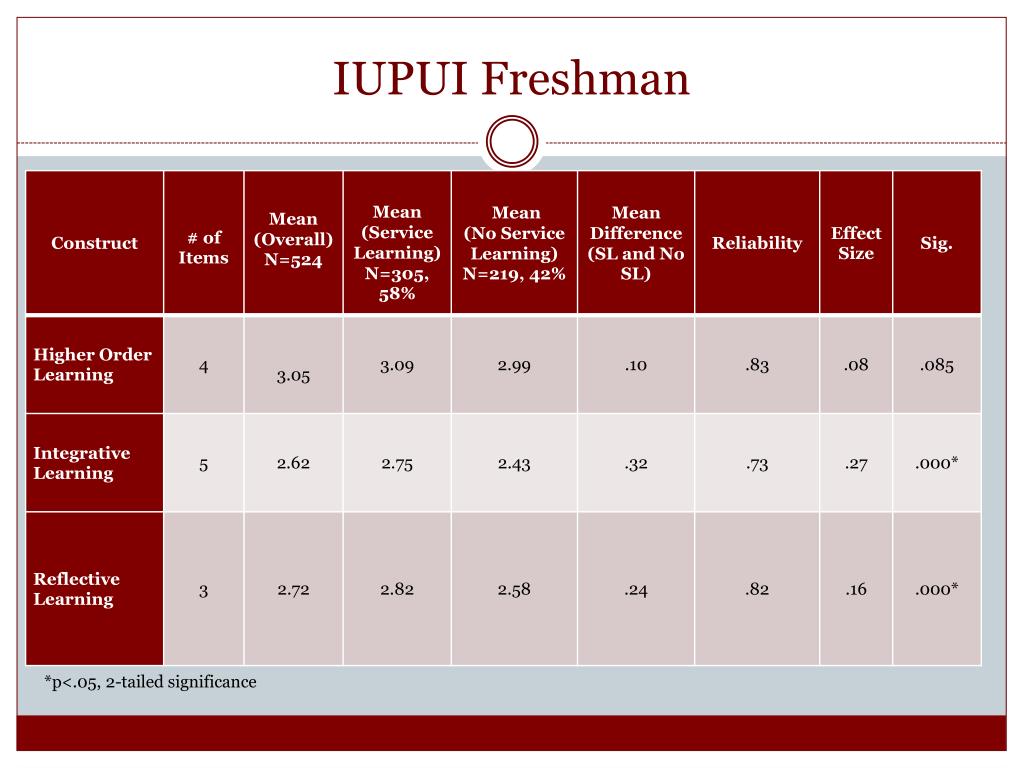 IUPUI Freshman

| Construct | # of Items | Mean (Overall) N=524 | Mean (Service Learning) N=305, 58% | Mean (No Service Learning) N=219, 42% | Mean Difference (SL and No SL) | Reliability | Effect Size | Sig. |
|---|---|---|---|---|---|---|---|---|
| Higher Order Learning | 4 | 3.05 | 3.09 | 2.99 | .10 | .83 | .08 | .085 |
| Integrative Learning | 5 | 2.62 | 2.75 | 2.43 | .32 | .73 | .27 | .000* |
| Reflective Learning | 3 | 2.72 | 2.82 | 2.58 | .24 | .82 | .16 | .000* |

*p<.05, 2-tailed significance